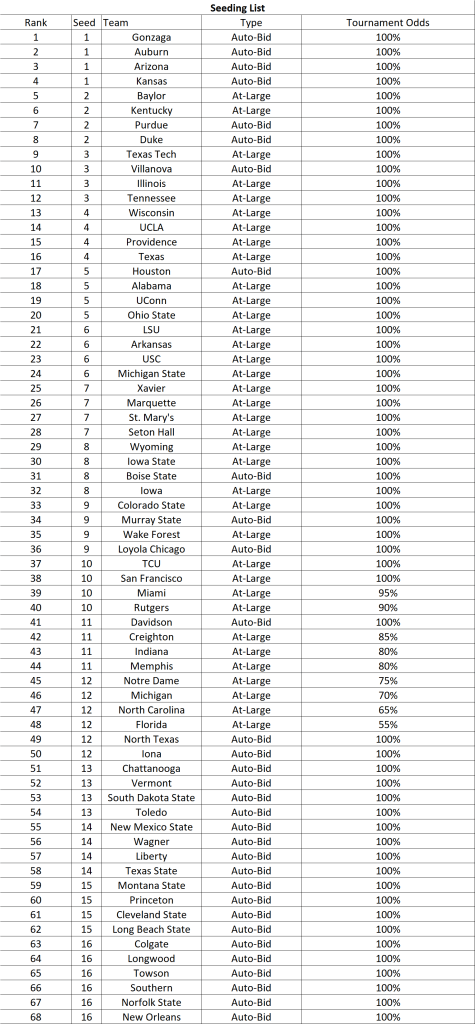 Seeding List

| Rank | Seed | Team | Type | Tournament Odds |
|---|---|---|---|---|
| 1 | 1 | Gonzaga | Auto-Bid | 100% |
| 2 | 1 | Auburn | Auto-Bid | 100% |
| 3 | 1 | Arizona | Auto-Bid | 100% |
| 4 | 1 | Kansas | Auto-Bid | 100% |
| 5 | 2 | Baylor | At-Large | 100% |
| 6 | 2 | Kentucky | At-Large | 100% |
| 7 | 2 | Purdue | Auto-Bid | 100% |
| 8 | 2 | Duke | Auto-Bid | 100% |
| 9 | 3 | Texas Tech | At-Large | 100% |
| 10 | 3 | Villanova | Auto-Bid | 100% |
| 11 | 3 | Illinois | At-Large | 100% |
| 12 | 3 | Tennessee | At-Large | 100% |
| 13 | 4 | Wisconsin | At-Large | 100% |
| 14 | 4 | UCLA | At-Large | 100% |
| 15 | 4 | Providence | At-Large | 100% |
| 16 | 4 | Texas | At-Large | 100% |
| 17 | 5 | Houston | Auto-Bid | 100% |
| 18 | 5 | Alabama | At-Large | 100% |
| 19 | 5 | UConn | At-Large | 100% |
| 20 | 5 | Ohio State | At-Large | 100% |
| 21 | 6 | LSU | At-Large | 100% |
| 22 | 6 | Arkansas | At-Large | 100% |
| 23 | 6 | USC | At-Large | 100% |
| 24 | 6 | Michigan State | At-Large | 100% |
| 25 | 7 | Xavier | At-Large | 100% |
| 26 | 7 | Marquette | At-Large | 100% |
| 27 | 7 | St. Mary's | At-Large | 100% |
| 28 | 7 | Seton Hall | At-Large | 100% |
| 29 | 8 | Wyoming | At-Large | 100% |
| 30 | 8 | Iowa State | At-Large | 100% |
| 31 | 8 | Boise State | Auto-Bid | 100% |
| 32 | 8 | Iowa | At-Large | 100% |
| 33 | 9 | Colorado State | At-Large | 100% |
| 34 | 9 | Murray State | Auto-Bid | 100% |
| 35 | 9 | Wake Forest | At-Large | 100% |
| 36 | 9 | Loyola Chicago | Auto-Bid | 100% |
| 37 | 10 | TCU | At-Large | 100% |
| 38 | 10 | San Francisco | At-Large | 100% |
| 39 | 10 | Miami | At-Large | 95% |
| 40 | 10 | Rutgers | At-Large | 90% |
| 41 | 11 | Davidson | Auto-Bid | 100% |
| 42 | 11 | Creighton | At-Large | 85% |
| 43 | 11 | Indiana | At-Large | 80% |
| 44 | 11 | Memphis | At-Large | 80% |
| 45 | 12 | Notre Dame | At-Large | 75% |
| 46 | 12 | Michigan | At-Large | 70% |
| 47 | 12 | North Carolina | At-Large | 65% |
| 48 | 12 | Florida | At-Large | 55% |
| 49 | 12 | North Texas | Auto-Bid | 100% |
| 50 | 12 | Iona | Auto-Bid | 100% |
| 51 | 13 | Chattanooga | Auto-Bid | 100% |
| 52 | 13 | Vermont | Auto-Bid | 100% |
| 53 | 13 | South Dakota State | Auto-Bid | 100% |
| 54 | 13 | Toledo | Auto-Bid | 100% |
| 55 | 14 | New Mexico State | Auto-Bid | 100% |
| 56 | 14 | Wagner | Auto-Bid | 100% |
| 57 | 14 | Liberty | Auto-Bid | 100% |
| 58 | 14 | Texas State | Auto-Bid | 100% |
| 59 | 15 | Montana State | Auto-Bid | 100% |
| 60 | 15 | Princeton | Auto-Bid | 100% |
| 61 | 15 | Cleveland State | Auto-Bid | 100% |
| 62 | 15 | Long Beach State | Auto-Bid | 100% |
| 63 | 16 | Colgate | Auto-Bid | 100% |
| 64 | 16 | Longwood | Auto-Bid | 100% |
| 65 | 16 | Towson | Auto-Bid | 100% |
| 66 | 16 | Southern | Auto-Bid | 100% |
| 67 | 16 | Norfolk State | Auto-Bid | 100% |
| 68 | 16 | New Orleans | Auto-Bid | 100% |